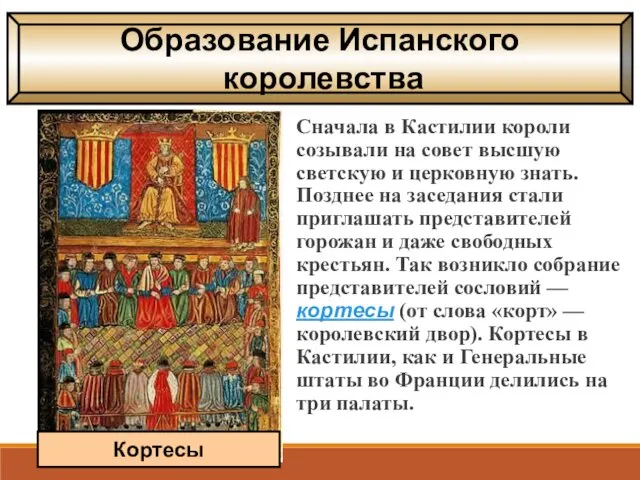 Образование Испанского королевства

Сначала в Кастилии короли созывали на совет высшую светскую и церковную знать. Позднее на заседания стали приглашать представителей горожан и даже свободных крестьян. Так возникло собрание представителей сословий — кортесы (от слова «корт» — королевский двор). Кортесы в Кастилии, как и Генеральные штаты во Франции делились на три палаты.

Кортесы